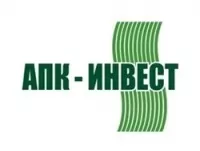 АПК - ИНВЕСТ